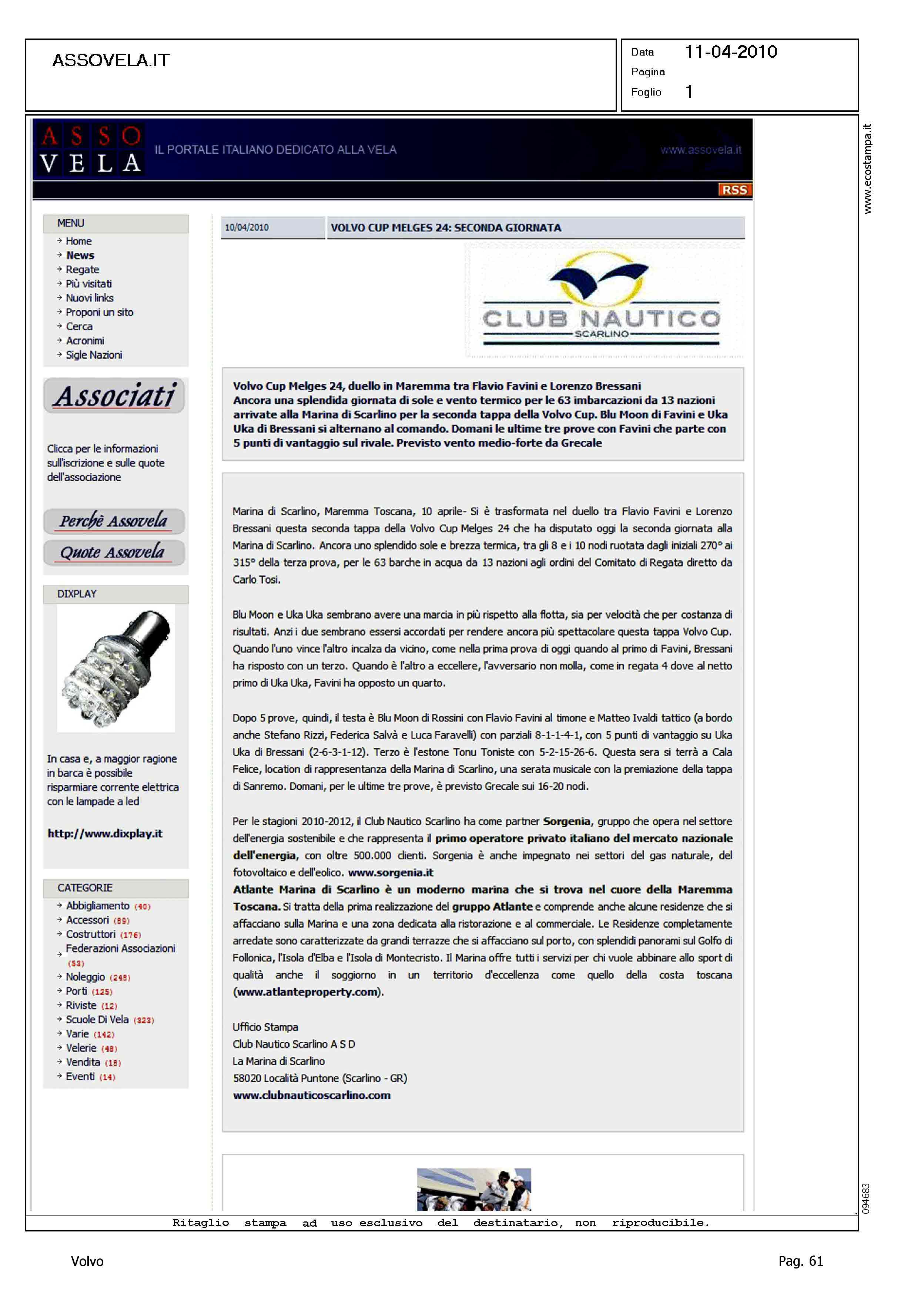 ASSOVELA.IT

Data 11-04-2010
Pagina
Foglio 1

www.ecostampa.it

ASSO VELA IL PORTALE ITALIANO DEDICATO ALLA VELA www.assovela.it

RSS

MENU
Home
News
Regate
Più visitati
Nuovi links
Proponi un sito
Cerca
Acronimi
Sigle Nazioni

Associati

Clicca per le informazioni sull'iscrizione e sulle quote dell'associazione

Perchè Assovela
Quote Assovela

DIXPLAY

In casa e, a maggior ragione in barca è possibile risparmiare corrente elettrica con le lampade a led

http://www.dixplay.it

CATEGORIE
Abbigliamento (40)
Accessori (89)
Costruttori (176)
Federazioni Associazioni (53)
Noleggio (248)
Porti (125)
Riviste (12)
Scuole Di Vela (323)
Varie (142)
Velerie (48)
Vendita (18)
Eventi (14)

10/04/2010 VOLVO CUP MELGES 24: SECONDA GIORNATA

CLUB NAUTICO SCARLINO

Volvo Cup Melges 24, duello in Maremma tra Flavio Favini e Lorenzo Bressani
Ancora una splendida giornata di sole e vento termico per le 63 imbarcazioni da 13 nazioni arrivate alla Marina di Scarlino per la seconda tappa della Volvo Cup. Blu Moon di Favini e Uka Uka di Bressani si alternano al comando. Domani le ultime tre prove con Favini che parte con 5 punti di vantaggio sul rivale. Previsto vento medio-forte da Grecale

Marina di Scarlino, Maremma Toscana, 10 aprile- Si è trasformata nel duello tra Flavio Favini e Lorenzo Bressani questa seconda tappa della Volvo Cup Melges 24 che ha disputato oggi la seconda giornata alla Marina di Scarlino. Ancora uno splendido sole e brezza termica, tra gli 8 e i 10 nodi ruotata dagli iniziali 270° ai 315° della terza prova, per le 63 barche in acqua da 13 nazioni agli ordini del Comitato di Regata diretto da Carlo Tosi.

Blu Moon e Uka Uka sembrano avere una marcia in più rispetto alla flotta, sia per velocità che per costanza di risultati. Anzi i due sembrano essersi accordati per rendere ancora più spettacolare questa tappa Volvo Cup. Quando l'uno vince l'altro incalza da vicino, come nella prima prova di oggi quando al primo di Favini, Bressani ha risposto con un terzo. Quando è l'altro a eccellere, l'avversario non molla, come in regata 4 dove al netto primo di Uka Uka, Favini ha opposto un quarto.

Dopo 5 prove, quindi, il testa è Blu Moon di Rossini con Flavio Favini al timone e Matteo Ivaldi tattico (a bordo anche Stefano Rizzi, Federica Salvà e Luca Faravelli) con parziali 8-1-1-4-1, con 5 punti di vantaggio su Uka Uka di Bressani (2-6-3-1-12). Terzo è l'estone Tonu Toniste con 5-2-15-26-6. Questa sera si terrà a Cala Felice, location di rappresentanza della Marina di Scarlino, una serata musicale con la premiazione della tappa di Sanremo. Domani, per le ultime tre prove, è previsto Grecale sui 16-20 nodi.

Per le stagioni 2010-2012, il Club Nautico Scarlino ha come partner Sorgenia, gruppo che opera nel settore dell'energia sostenibile e che rappresenta il primo operatore privato italiano del mercato nazionale dell'energia, con oltre 500.000 clienti. Sorgenia è anche impegnato nei settori del gas naturale, del fotovoltaico e dell'eolico. www.sorgenia.it
Atlante Marina di Scarlino è un moderno marina che si trova nel cuore della Maremma Toscana. Si tratta della prima realizzazione del gruppo Atlante e comprende anche alcune residenze che si affacciano sulla Marina e una zona dedicata alla ristorazione e al commerciale. Le Residenze completamente arredate sono caratterizzate da grandi terrazze che si affacciano sul porto, con splendidi panorami sul Golfo di Follonica, l'Isola d'Elba e l'Isola di Montecristo. Il Marina offre tutti i servizi per chi vuole abbinare allo sport di qualità anche il soggiorno in un territorio d'eccellenza come quello della costa toscana (www.atlanteproperty.com).

Ufficio Stampa
Club Nautico Scarlino A S D
La Marina di Scarlino
58020 Località Puntone (Scarlino - GR)
www.clubnauticoscarlino.com

094683

Ritaglio stampa ad uso esclusivo del destinatario, non riproducibile.

Volvo

Pag. 61